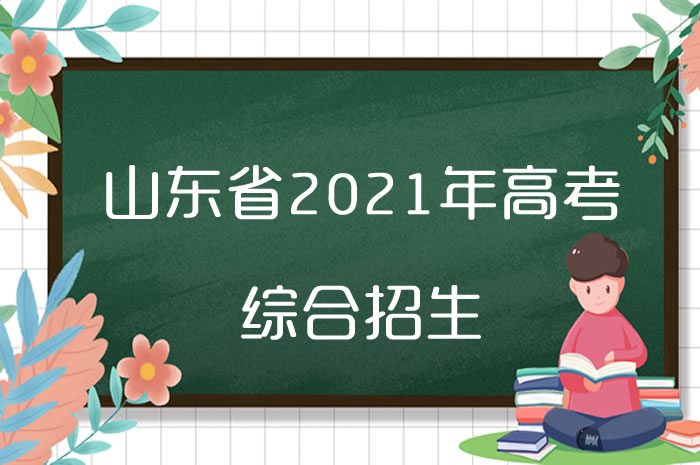 山东省2021年高考

综合招生